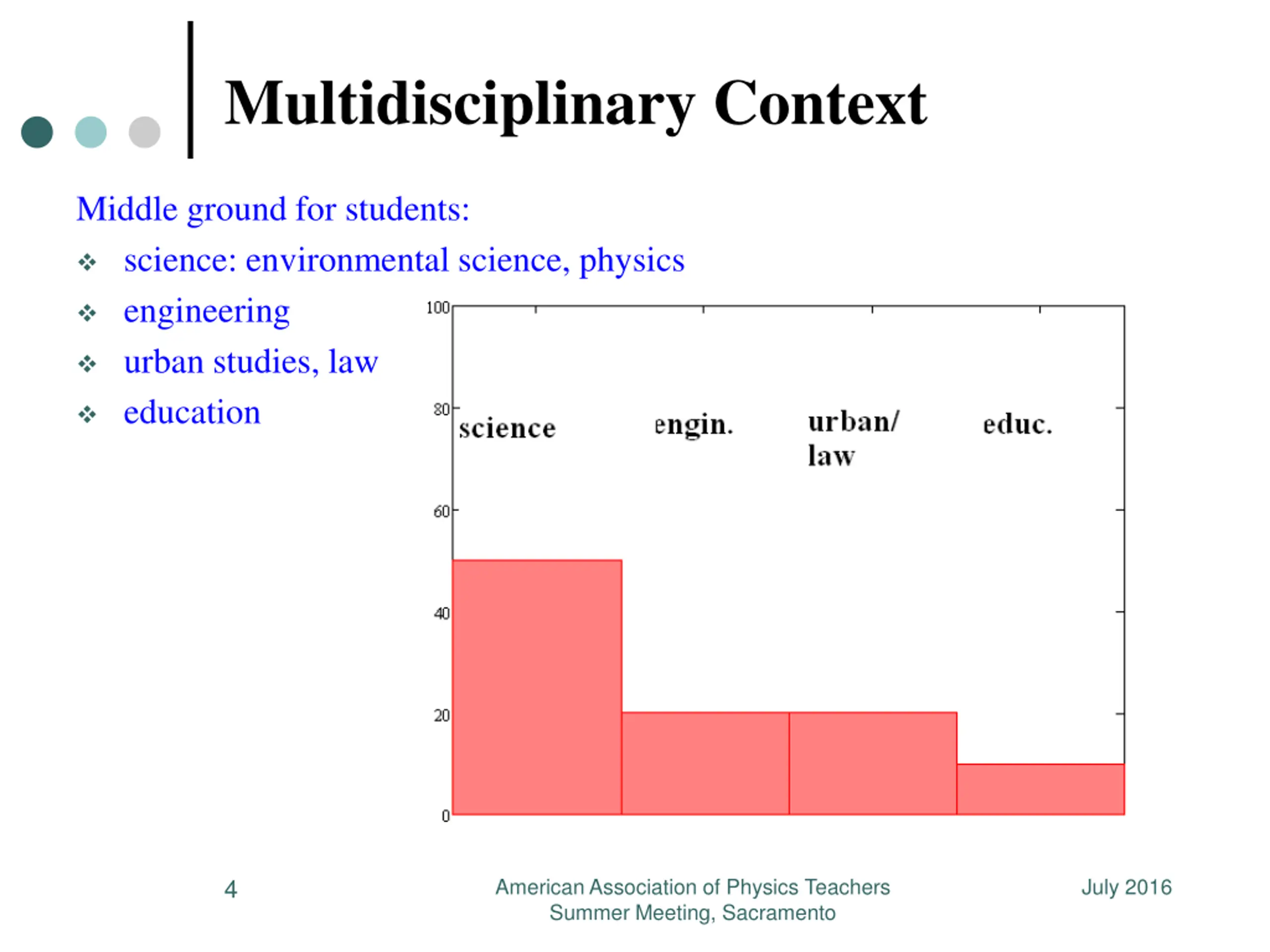 Multidisciplinary Context

Middle ground for students:

❖ science: environmental science, physics
❖ engineering
❖ urban studies, law
❖ education

100
80
60
40
20
0

science
engin.
urban/ law
educ.

4

American Association of Physics Teachers Summer Meeting, Sacramento

July 2016